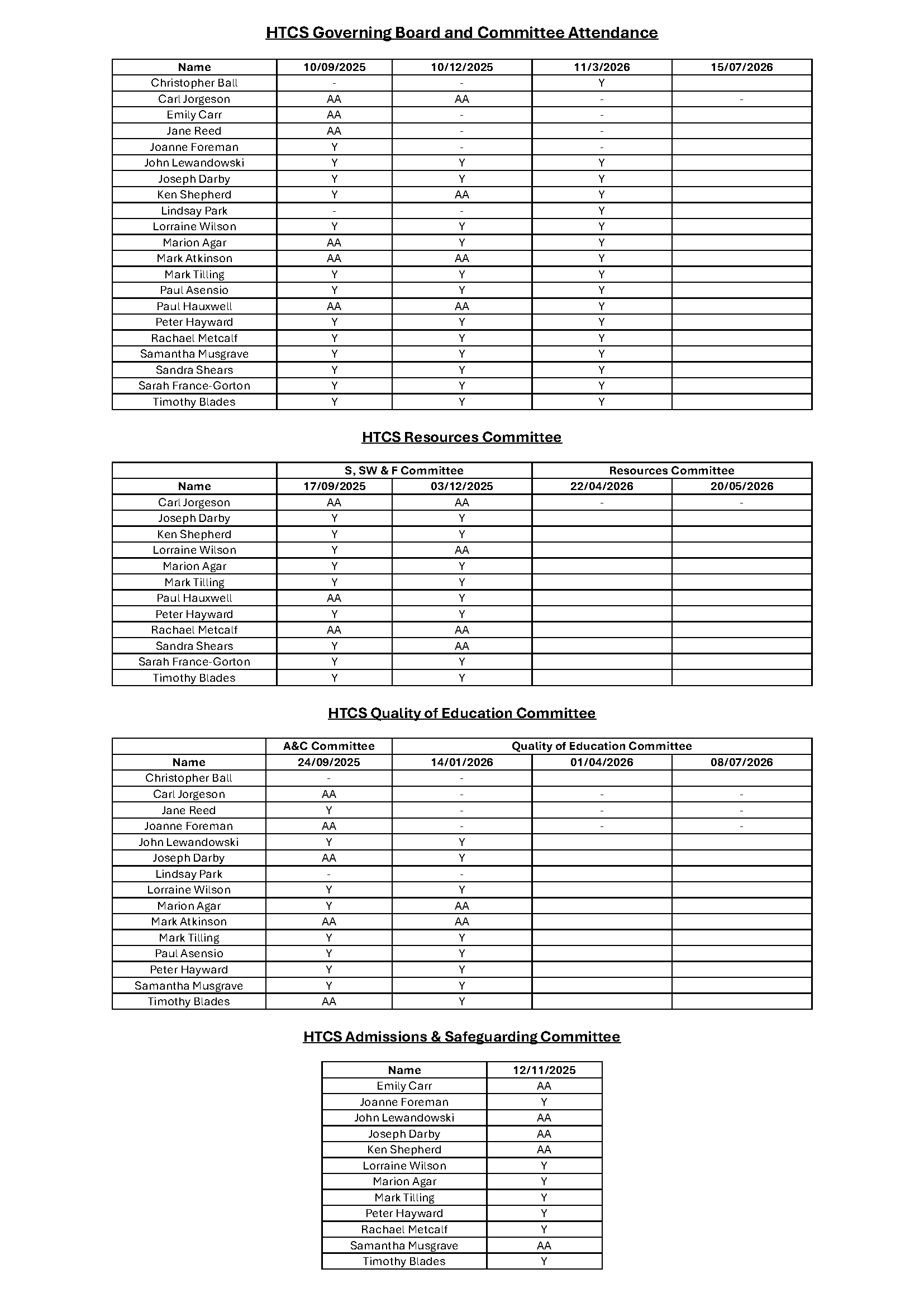 HTCS Governing Board and Committee Attendance

| Name | 10/09/2025 | 10/12/2025 | 11/3/2026 | 15/07/2026 |
|---|---|---|---|---|
| Christopher Ball | - | - | Y | |
| Carl Jorgeson | AA | AA | - | - |
| Emily Carr | AA | - | - | |
| Jane Reed | AA | - | - | |
| Joanne Foreman | Y | - | - | |
| John Lewandowski | Y | Y | Y | |
| Joseph Darby | Y | Y | Y | |
| Ken Shepherd | Y | AA | Y | |
| Lindsay Park | - | - | Y | |
| Lorraine Wilson | Y | Y | Y | |
| Marion Agar | AA | Y | Y | |
| Mark Atkinson | AA | AA | Y | |
| Mark Tilling | Y | Y | Y | |
| Paul Asensio | Y | Y | Y | |
| Paul Hauxwell | AA | AA | Y | |
| Peter Hayward | Y | Y | Y | |
| Rachael Metcalf | Y | Y | Y | |
| Samantha Musgrave | Y | Y | Y | |
| Sandra Shears | Y | Y | Y | |
| Sarah France-Gorton | Y | Y | Y | |
| Timothy Blades | Y | Y | Y | |

HTCS Resources Committee

| | S, SW & F Committee | | Resources Committee | |
|---|---|---|---|---|
| Name | 17/09/2025 | 03/12/2025 | 22/04/2026 | 20/05/2026 |
| Carl Jorgeson | AA | AA | - | - |
| Joseph Darby | Y | Y | | |
| Ken Shepherd | Y | Y | | |
| Lorraine Wilson | Y | AA | | |
| Marion Agar | Y | Y | | |
| Mark Tilling | Y | Y | | |
| Paul Hauxwell | AA | Y | | |
| Peter Hayward | Y | Y | | |
| Rachael Metcalf | AA | AA | | |
| Sandra Shears | Y | AA | | |
| Sarah France-Gorton | Y | Y | | |
| Timothy Blades | Y | Y | | |

HTCS Quality of Education Committee

| | A&C Committee | Quality of Education Committee | | |
|---|---|---|---|---|
| Name | 24/09/2025 | 14/01/2026 | 01/04/2026 | 08/07/2026 |
| Christopher Ball | - | - | | |
| Carl Jorgeson | AA | - | - | - |
| Jane Reed | Y | - | - | - |
| Joanne Foreman | AA | - | - | - |
| John Lewandowski | Y | Y | | |
| Joseph Darby | AA | Y | | |
| Lindsay Park | - | - | | |
| Lorraine Wilson | Y | Y | | |
| Marion Agar | Y | AA | | |
| Mark Atkinson | AA | AA | | |
| Mark Tilling | Y | Y | | |
| Paul Asensio | Y | Y | | |
| Peter Hayward | Y | Y | | |
| Samantha Musgrave | Y | Y | | |
| Timothy Blades | AA | Y | | |

HTCS Admissions & Safeguarding Committee

| Name | 12/11/2025 |
|---|---|
| Emily Carr | AA |
| Joanne Foreman | Y |
| John Lewandowski | AA |
| Joseph Darby | AA |
| Ken Shepherd | AA |
| Lorraine Wilson | Y |
| Marion Agar | Y |
| Mark Tilling | Y |
| Peter Hayward | Y |
| Rachael Metcalf | Y |
| Samantha Musgrave | AA |
| Timothy Blades | Y |